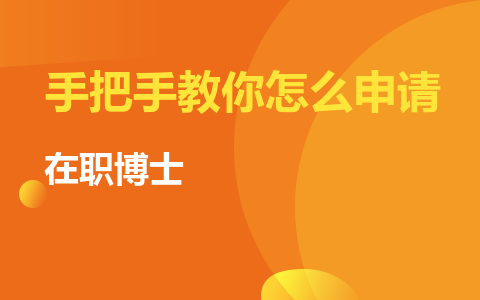 手把手教你怎么申请

在职博士